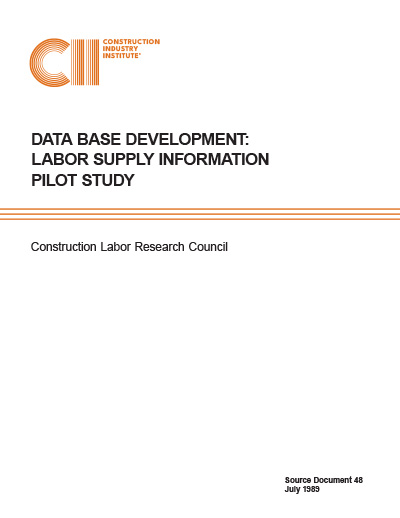 CII CONSTRUCTION INDUSTRY INSTITUTE®

DATA BASE DEVELOPMENT: LABOR SUPPLY INFORMATION PILOT STUDY

Construction Labor Research Council

Source Document 48
July 1989